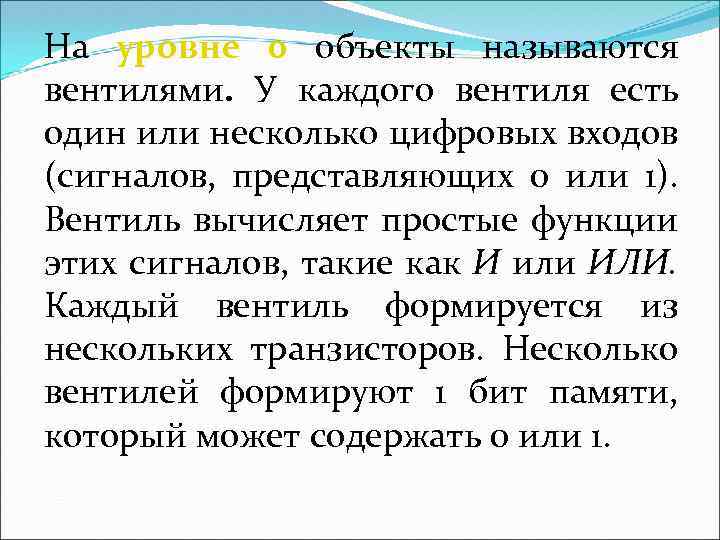 На уровне 0 объекты называются вентилями. У каждого вентиля есть один или несколько цифровых входов (сигналов, представляющих 0 или 1). Вентиль вычисляет простые функции этих сигналов, такие как И или ИЛИ. Каждый вентиль формируется из нескольких транзисторов. Несколько вентилей формируют 1 бит памяти, который может содержать 0 или 1.